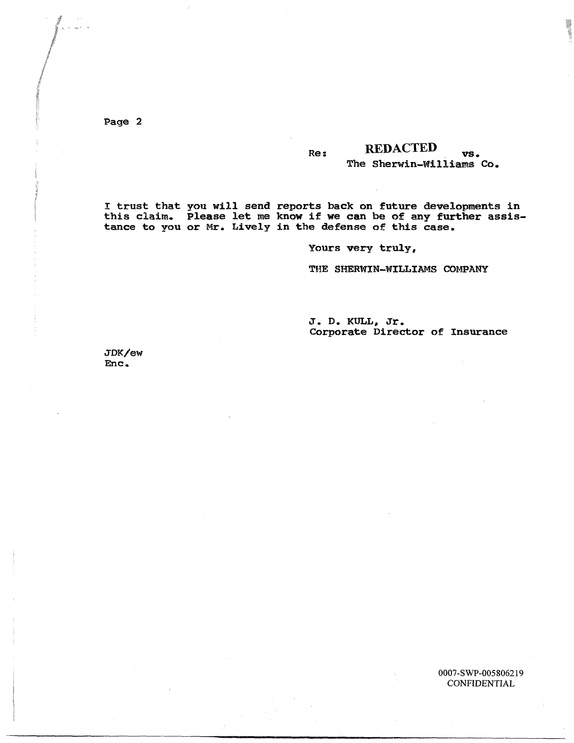 Page 2

Re: REDACTED vs.
The Sherwin-Williams Co.

I trust that you will send reports back on future developments in this claim. Please let me know if we can be of any further assistance to you or Mr. Lively in the defense of this case.

Yours very truly,

THE SHERWIN-WILLIAMS COMPANY

J. D. KULL, Jr.
Corporate Director of Insurance

JDK/ew
Enc.

0007-SWP-005806219
CONFIDENTIAL